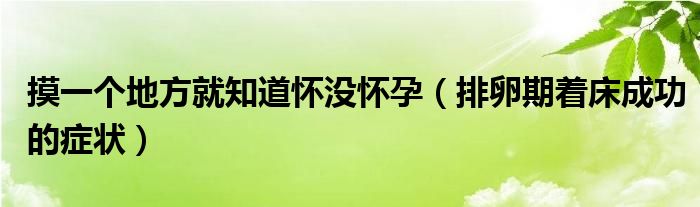 摸一个地方就知道怀没怀孕（排卵期着床成功的症状）